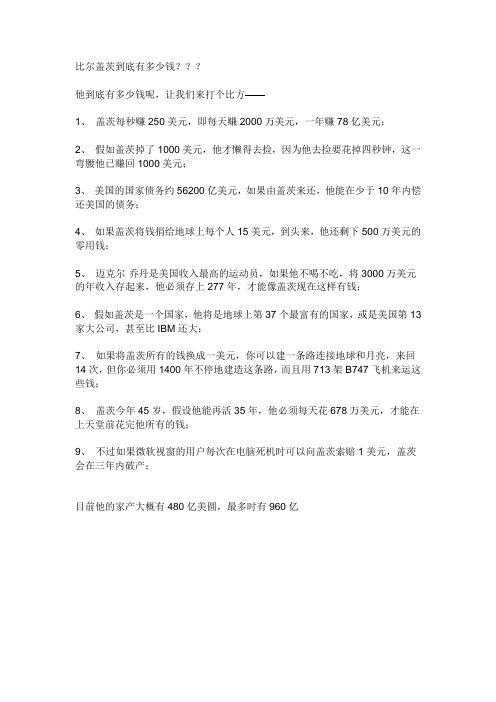 比尔盖茨到底有多少钱？？？

他到底有多少钱呢，让我们来打个比方——

1、 盖茨每秒赚 250 美元，即每天赚 2000 万美元，一年赚 78 亿美元；

2、 假如盖茨掉了 1000 美元，他才懒得去捡，因为他去捡要花掉四秒钟，这一弯腰他已赚回 1000 美元；

3、 美国的国家债务约 56200 亿美元，如果由盖茨来还，他能在少于 10 年内偿还美国的债务；

4、 如果盖茨将钱捐给地球上每个人 15 美元，到头来，他还剩下 500 万美元的零用钱；

5、 迈克尔 乔丹是美国收入最高的运动员，如果他不喝不吃，将 3000 万美元的年收入存起来，他必须存上 277 年，才能像盖茨现在这样有钱；

6、 假如盖茨是一个国家，他将是地球上第 37 个最富有的国家，或是美国第 13 家大公司，甚至比 IBM 还大；

7、 如果将盖茨所有的钱换成一美元，你可以建一条路连接地球和月亮，来回 14 次，但你必须用 1400 年不停地建造这条路，而且用 713 架 B747 飞机来运这些钱；

8、 盖茨今年 45 岁，假设他能再活 35 年，他必须每天花 678 万美元，才能在上天堂前花完他所有的钱；

9、 不过如果微软视窗的用户每次在电脑死机时可以向盖茨索赔 1 美元，盖茨会在三年内破产；

目前他的家产大概有 480 亿美圆，最多时有 960 亿